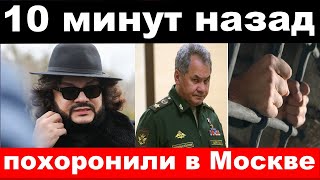 10 минут назад

похоронили в Москве